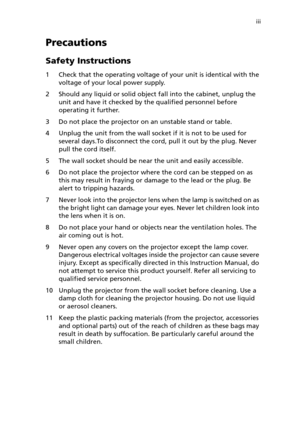 iii

Precautions

Safety Instructions

1 Check that the operating voltage of your unit is identical with the voltage of your local power supply.

2 Should any liquid or solid object fall into the cabinet, unplug the unit and have it checked by the qualified personnel before operating it further.

3 Do not place the projector on an unstable stand or table.

4 Unplug the unit from the wall socket if it is not to be used for several days.To disconnect the cord, pull it out by the plug. Never pull the cord itself.

5 The wall socket should be near the unit and easily accessible.

6 Do not place the projector where the cord can be stepped on as this may result in fraying or damage to the lead or the plug. Be alert to tripping hazards.

7 Never look into the projector lens when the lamp is switched on as the bright light can damage your eyes. Never let children look into the lens when it is on.

8 Do not place your hand or objects near the ventilation holes. The air coming out is hot.

9 Never open any covers on the projector except the lamp cover. Dangerous electrical voltages inside the projector can cause severe injury. Except as specifically directed in this Instruction Manual, do not attempt to service this product yourself. Refer all servicing to qualified service personnel.

10 Unplug the projector from the wall socket before cleaning. Use a damp cloth for cleaning the projector housing. Do not use liquid or aerosol cleaners.

11 Keep the plastic packing materials (from the projector, accessories and optional parts) out of the reach of children as these bags may result in death by suffocation. Be particularly careful around the small children.